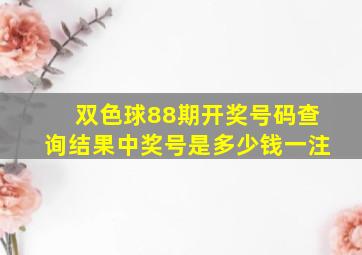 双色球88期开奖号码查询结果中奖号是多少钱一注